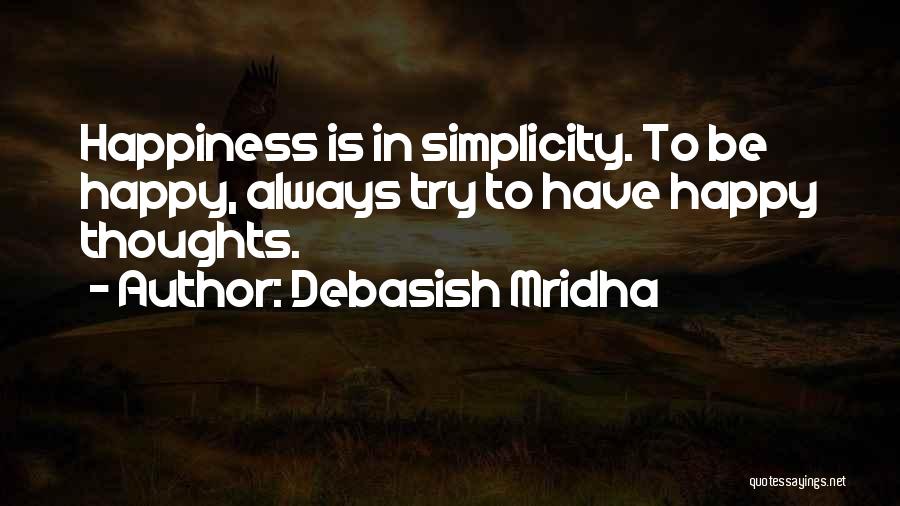 Happiness is in simplicity. To be happy, always try to have happy thoughts.
- Author: Debasish Mridha

quotessayings.net